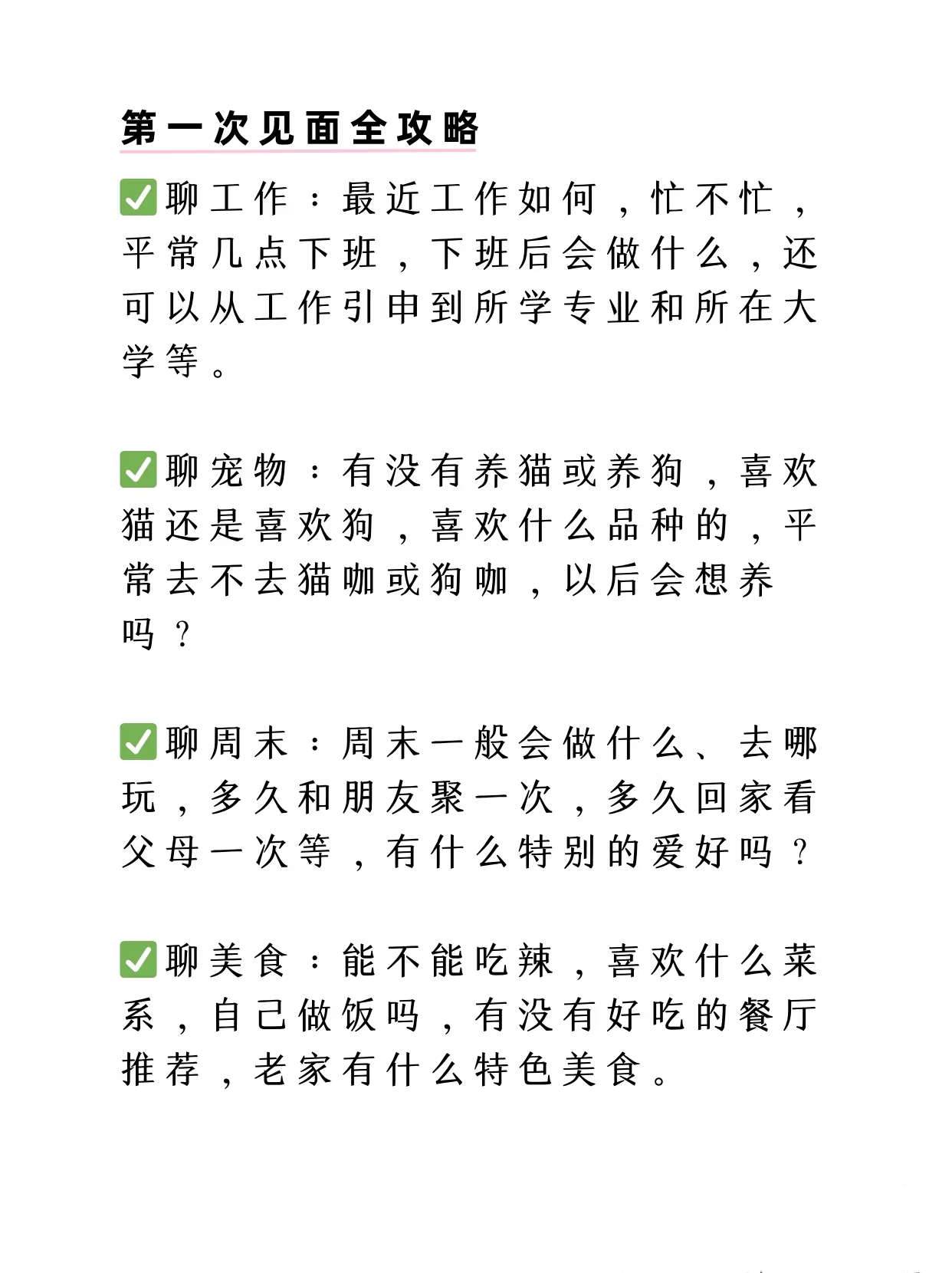 第一次见面全攻略

✅聊工作：最近工作如何，忙不忙，平常几点下班，下班后会做什么，还可以从工作引申到所学专业和所在大学等。

✅聊宠物：有没有养猫或养狗，喜欢猫还是喜欢狗，喜欢什么品种的，平常去不去猫咖或狗咖，以后会想养吗？

✅聊周末：周末一般会做什么、去哪玩，多久和朋友聚一次，多久回家看父母一次等，有什么特别的爱好吗？

✅聊美食：能不能吃辣，喜欢什么菜系，自己做饭吗，有没有好吃的餐厅推荐，老家有什么特色美食。